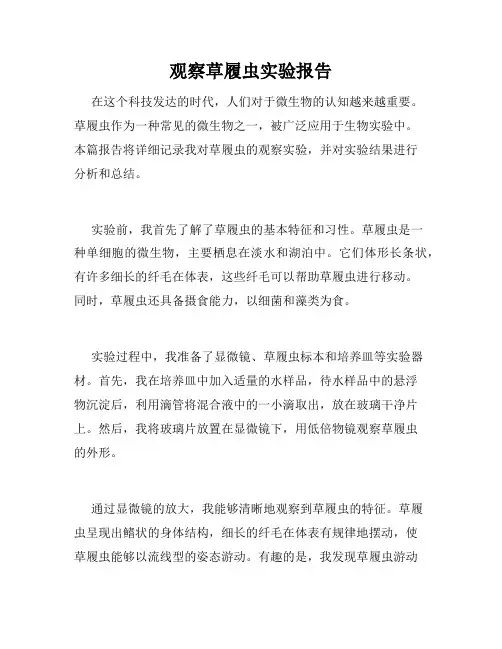 观察草履虫实验报告

在这个科技发达的时代，人们对于微生物的认知越来越重要。草履虫作为一种常见的微生物之一，被广泛应用于生物实验中。本篇报告将详细记录我对草履虫的观察实验，并对实验结果进行分析和总结。

实验前，我首先了解了草履虫的基本特征和习性。草履虫是一种单细胞的微生物，主要栖息在淡水和湖泊中。它们体形长条状，有许多细长的纤毛在体表，这些纤毛可以帮助草履虫进行移动。同时，草履虫还具备摄食能力，以细菌和藻类为食。

实验过程中，我准备了显微镜、草履虫标本和培养皿等实验器材。首先，我在培养皿中加入适量的水样品，待水样品中的悬浮物沉淀后，利用滴管将混合液中的一小滴取出，放在玻璃干净片上。然后，我将玻璃片放置在显微镜下，用低倍物镜观察草履虫的外形。

通过显微镜的放大，我能够清晰地观察到草履虫的特征。草履虫呈现出鳍状的身体结构，细长的纤毛在体表有规律地摆动，使草履虫能够以流线型的姿态游动。有趣的是，我发现草履虫游动